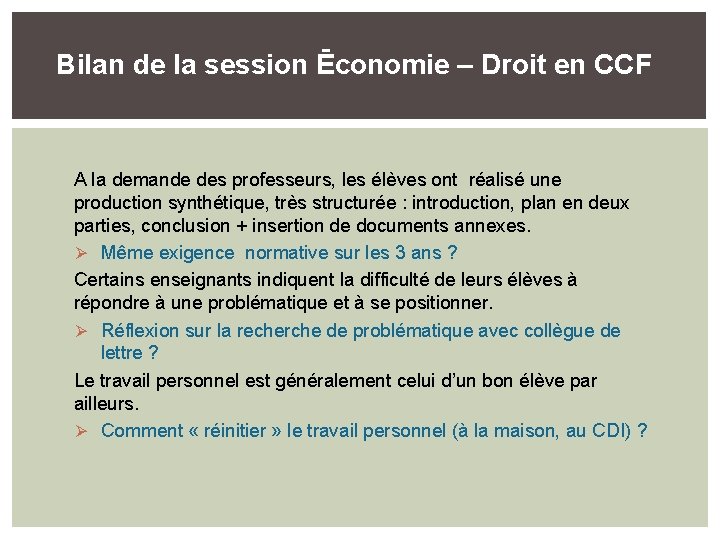 Bilan de la session Ēconomie – Droit en CCF

A la demande des professeurs, les élèves ont réalisé une production synthétique, très structurée : introduction, plan en deux parties, conclusion + insertion de documents annexes.

➢ Même exigence normative sur les 3 ans ?

Certains enseignants indiquent la difficulté de leurs élèves à répondre à une problématique et à se positionner.

➢ Réflexion sur la recherche de problématique avec collègue de lettre ?

Le travail personnel est généralement celui d'un bon élève par ailleurs.

➢ Comment « réinitier » le travail personnel (à la maison, au CDI) ?